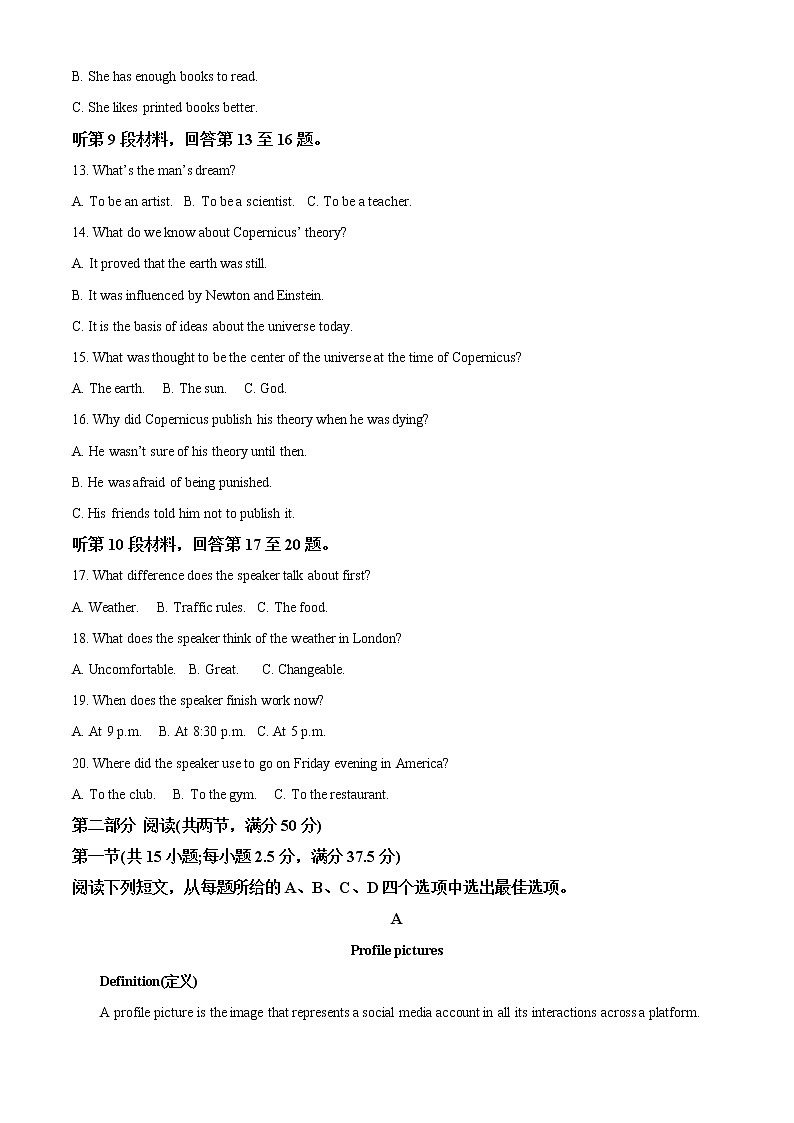 B. She has enough books to read.

C. She likes printed books better.

听第 9 段材料，回答第 13 至 16 题。

13. What's the man's dream?

A. To be an artist.   B. To be a scientist.   C. To be a teacher.

14. What do we know about Copernicus' theory?

A. It proved that the earth was still.

B. It was influenced by Newton and Einstein.

C. It is the basis of ideas about the universe today.

15. What was thought to be the center of the universe at the time of Copernicus?

A. The earth.   B. The sun.   C. God.

16. Why did Copernicus publish his theory when he was dying?

A. He wasn't sure of his theory until then.

B. He was afraid of being punished.

C. His friends told him not to publish it.

听第 10 段材料，回答第 17 至 20 题。

17. What difference does the speaker talk about first?

A. Weather.   B. Traffic rules.   C. The food.

18. What does the speaker think of the weather in London?

A. Uncomfortable.   B. Great.   C. Changeable.

19. When does the speaker finish work now?

A. At 9 p.m.   B. At 8:30 p.m.   C. At 5 p.m.

20. Where did the speaker use to go on Friday evening in America?

A. To the club.   B. To the gym.   C. To the restaurant.

第二部分 阅读(共两节，满分 50 分)

第一节(共 15 小题;每小题 2.5 分，满分 37.5 分)

阅读下列短文，从每题所给的 A、B、C、D 四个选项中选出最佳选项。

A

Profile pictures

Definition(定义)

A profile picture is the image that represents a social media account in all its interactions across a platform.